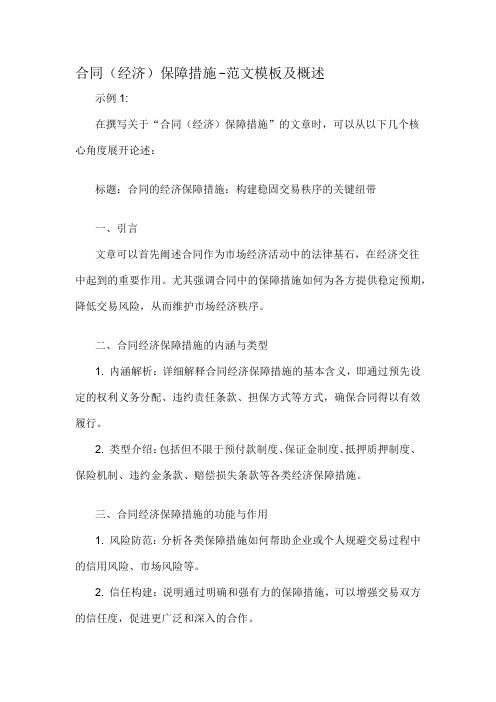 合同（经济）保障措施-范文模板及概述

示例 1:

在撰写关于“合同（经济）保障措施”的文章时，可以从以下几个核心角度展开论述：

标题：合同的经济保障措施：构建稳固交易秩序的关键纽带

一、引言

文章可以首先阐述合同作为市场经济活动中的法律基石，在经济交往中起到的重要作用。尤其强调合同中的保障措施如何为各方提供稳定预期，降低交易风险，从而维护市场经济秩序。

二、合同经济保障措施的内涵与类型

1. 内涵解析：详细解释合同经济保障措施的基本含义，即通过预先设定的权利义务分配、违约责任条款、担保方式等方式，确保合同得以有效履行。

2. 类型介绍：包括但不限于预付款制度、保证金制度、抵押质押制度、保险机制、违约金条款、赔偿损失条款等各类经济保障措施。

三、合同经济保障措施的功能与作用

1. 风险防范：分析各类保障措施如何帮助企业或个人规避交易过程中的信用风险、市场风险等。

2. 信任构建：说明通过明确和强有力的保障措施，可以增强交易双方的信任度，促进更广泛和深入的合作。